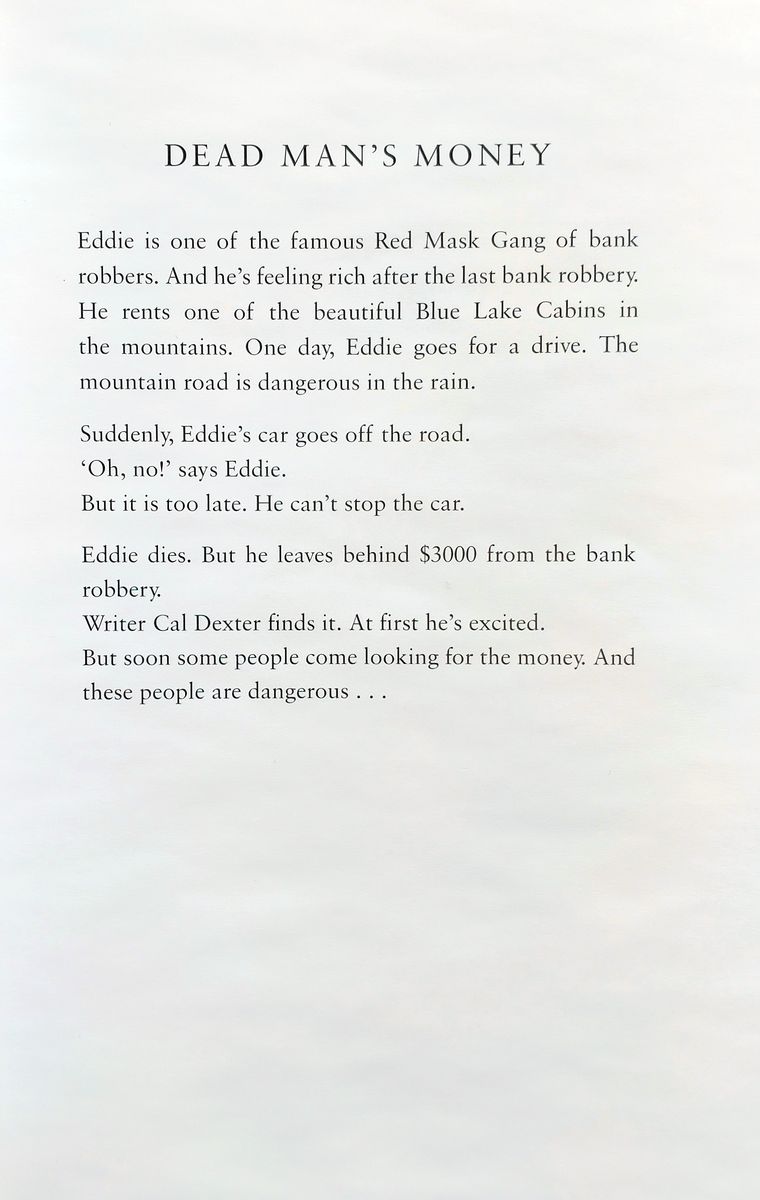 DEAD MAN'S MONEY

Eddie is one of the famous Red Mask Gang of bank robbers. And he's feeling rich after the last bank robbery. He rents one of the beautiful Blue Lake Cabins in the mountains. One day, Eddie goes for a drive. The mountain road is dangerous in the rain.

Suddenly, Eddie's car goes off the road.
'Oh, no!' says Eddie.
But it is too late. He can't stop the car.

Eddie dies. But he leaves behind \$3000 from the bank robbery.
Writer Cal Dexter finds it. At first he's excited.
But soon some people come looking for the money. And these people are dangerous . . .